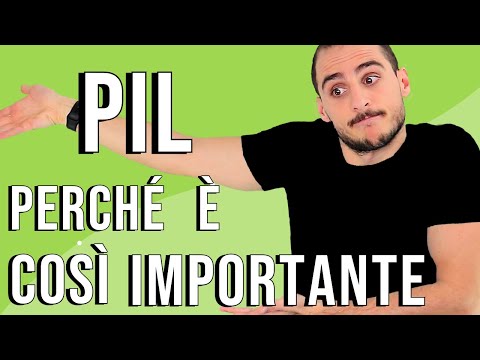 PIL
PERCHÉ È
COSÌ IMPORTANTE